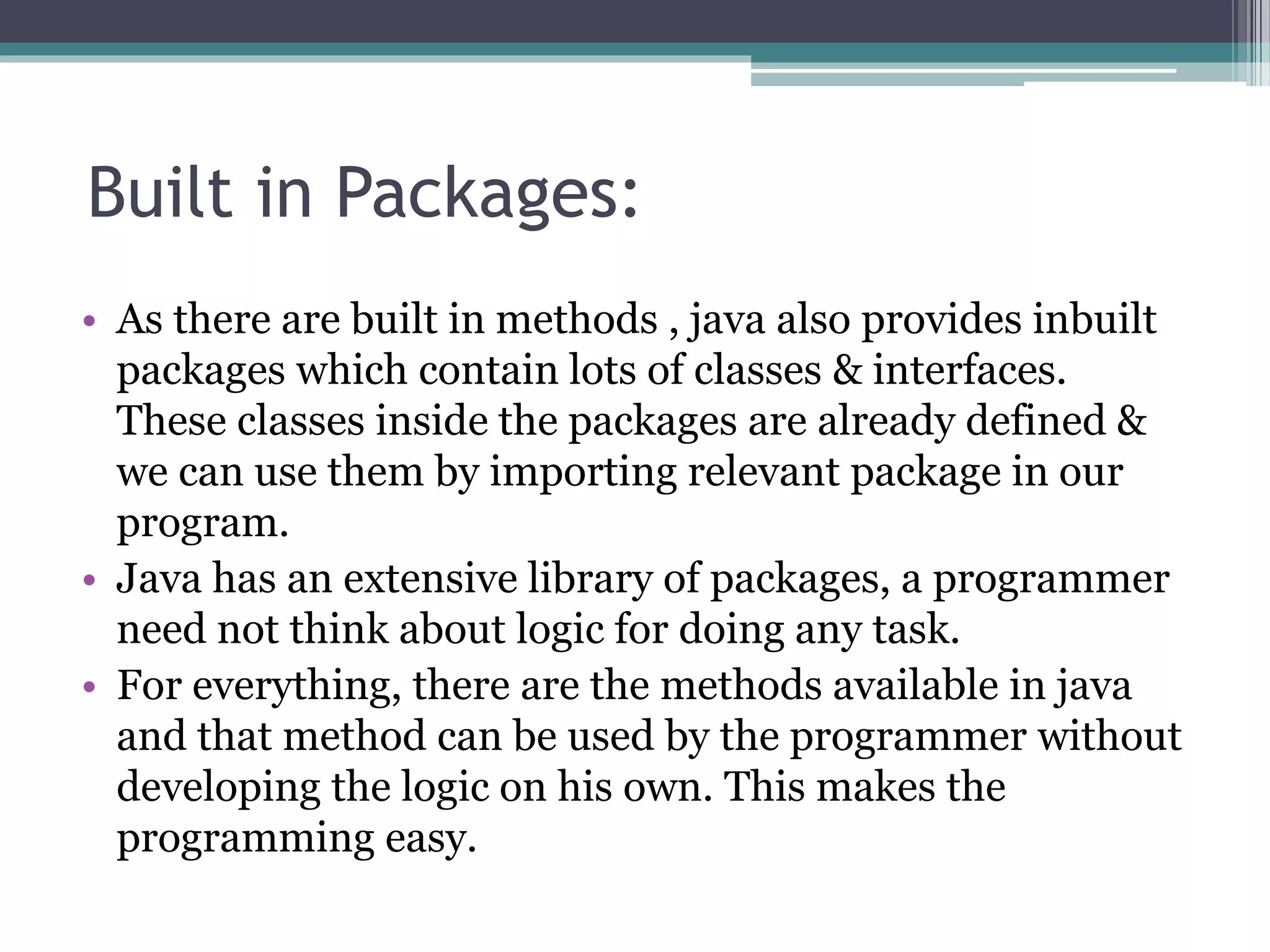 Built in Packages:

• As there are built in methods , java also provides inbuilt packages which contain lots of classes & interfaces. These classes inside the packages are already defined & we can use them by importing relevant package in our program.
• Java has an extensive library of packages, a programmer need not think about logic for doing any task.
• For everything, there are the methods available in java and that method can be used by the programmer without developing the logic on his own. This makes the programming easy.